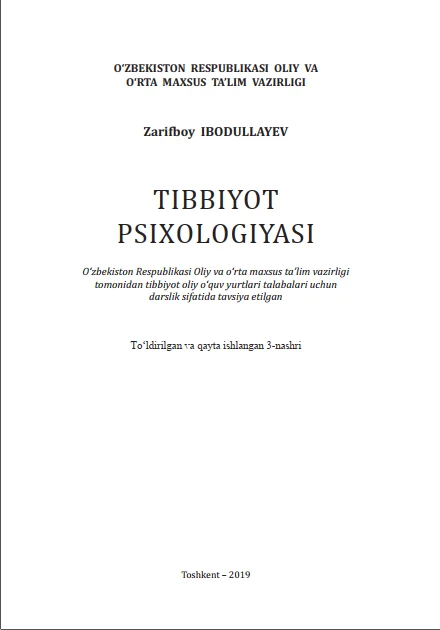 O‘ZBEKISTON RESPUBLIKASI OLIY VA O‘RTA MAXSUS TA’LIM VAZIRLIGI

Zarifboy IBODULLAYEV

TIBBIYOT PSIXOLOGIYASI

O‘zbekiston Respublikasi Oliy va o‘rta maxsus ta’lim vazirligi tomonidan tibbiyot oliy o‘quv yurtlari talabalari uchun darslik sifatida tavsiya etilgan

To‘ldirilgan va qayta ishlangan 3-nashri

Toshkent – 2019